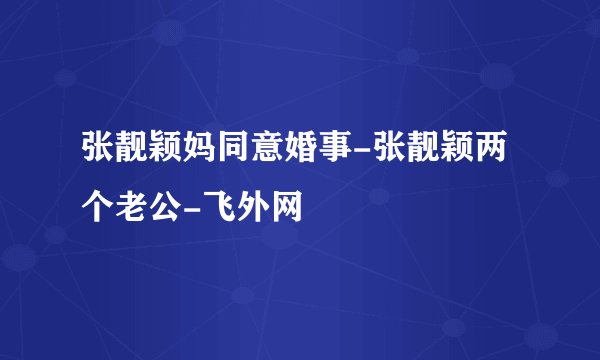 张靓颖妈同意婚事-张靓颖两个老公-飞外网